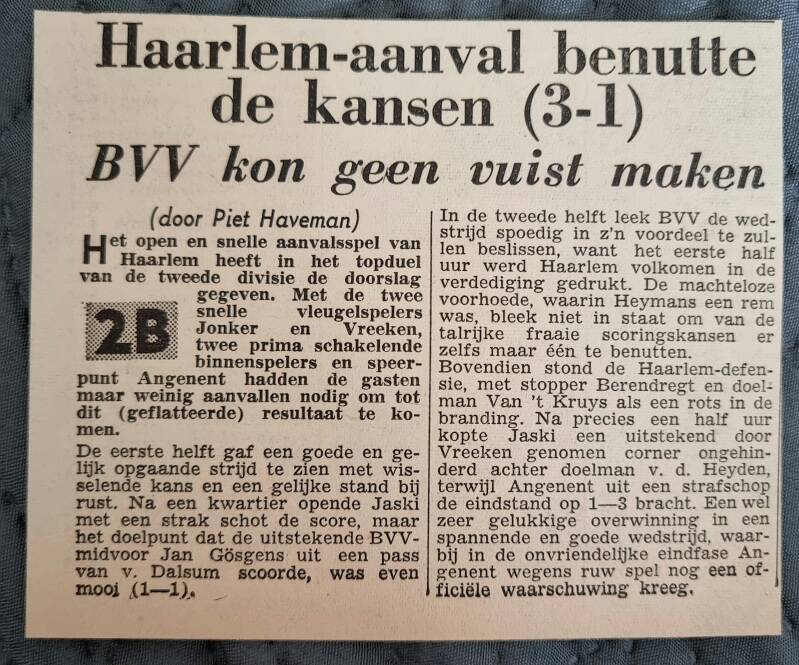 Haarlem-aanval benutte de kansen (3-1)

BVV kon geen vuist maken

(door Piet Haveman)

Het open en snelle aanvalsspel van Haarlem heeft in het topduel van de tweede divisie de doorslag gegeven. Met de twee snelle vleugelspelers Jonker en Vreeken, twee prima schakelende binnenspelers en speerpunt Angenent hadden de gasten maar weinig aanvallen nodig om tot dit (geflatteerde) resultaat te komen.

2B

De eerste helft gaf een goede en gelijk opgaande strijd te zien met wisselende kans en een gelijke stand bij rust. Na een kwartier opende Jaski met een strak schot de score, maar het doelpunt dat de uitstekende BVV-midvoor Jan Gösgens uit een pass van v. Dalsum scoorde, was even mooi (1—1).

In de tweede helft leek BVV de wedstrijd spoedig in z'n voordeel te zullen beslissen, want het eerste half uur werd Haarlem volkomen in de verdediging gedrukt. De machteloze voorhoede, waarin Heymans een rem was, bleek niet in staat om van de talrijke fraaie scoringskansen er zelfs maar één te benutten. Bovendien stond de Haarlem-defensie, met stopper Berendregt en doelman Van 't Kruys als een rots in de branding. Na precies een half uur kopte Jaski een uitstekend door Vreeken genomen corner ongehinderd achter doelman v. d. Heyden, terwijl Angenent uit een strafschop de eindstand op 1—3 bracht. Een wel zeer gelukkige overwinning in een spannende en goede wedstrijd, waarbij in de onvriendelijke eindfase Angenent wegens ruw spel nog een officiële waarschuwing kreeg.